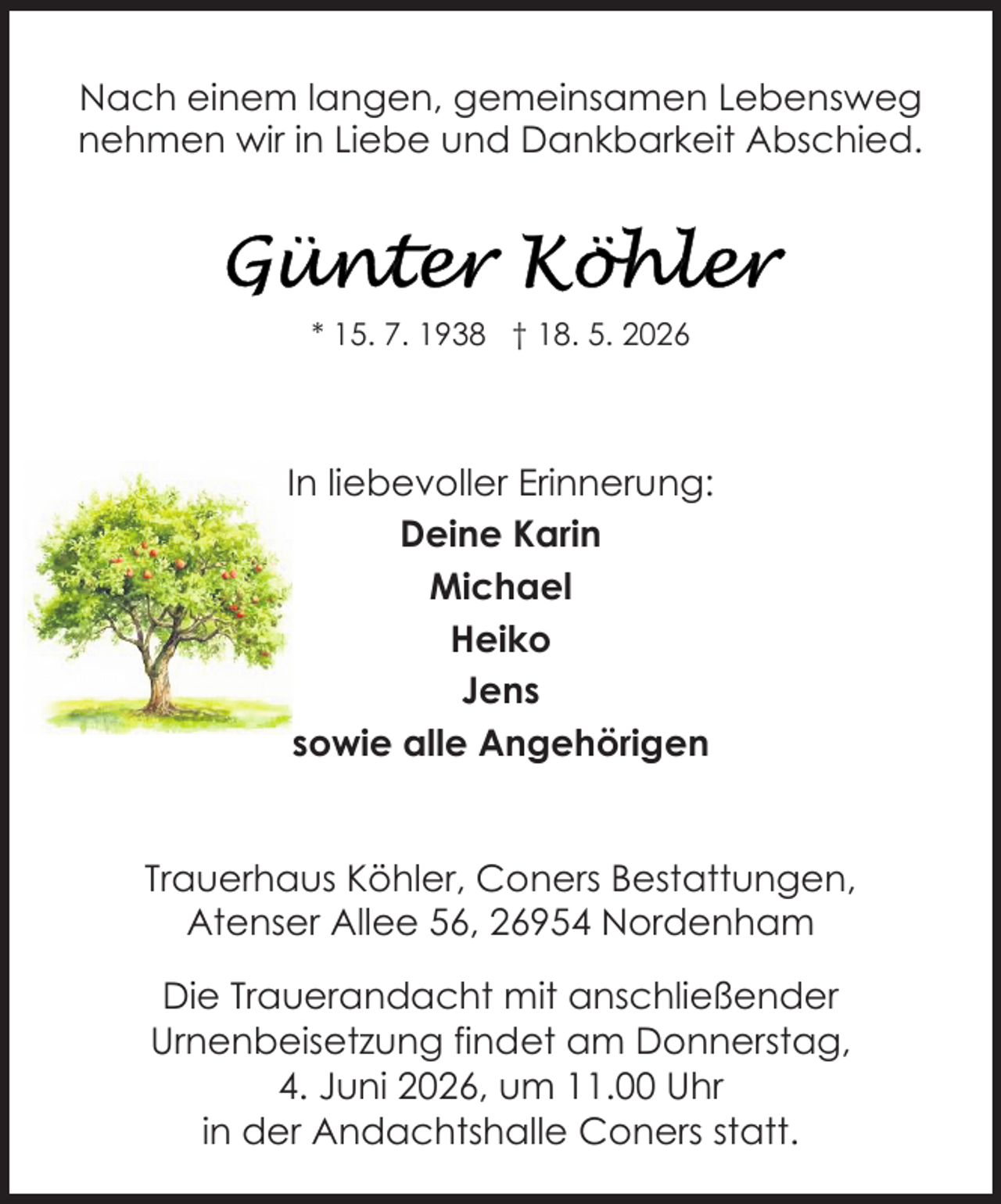 Nach einem langen, gemeinsamen Lebensweg nehmen wir in Liebe und Dankbarkeit Abschied.

Günter Köhler

* 15. 7. 1938 † 18. 5. 2026

In liebevoller Erinnerung:
Deine Karin
Michael
Heiko
Jens
sowie alle Angehörigen

Trauerhaus Köhler, Coners Bestattungen, Atenser Allee 56, 26954 Nordenham

Die Trauerandacht mit anschließender Urnenbeisetzung findet am Donnerstag, 4. Juni 2026, um 11.00 Uhr in der Andachtshalle Coners statt.